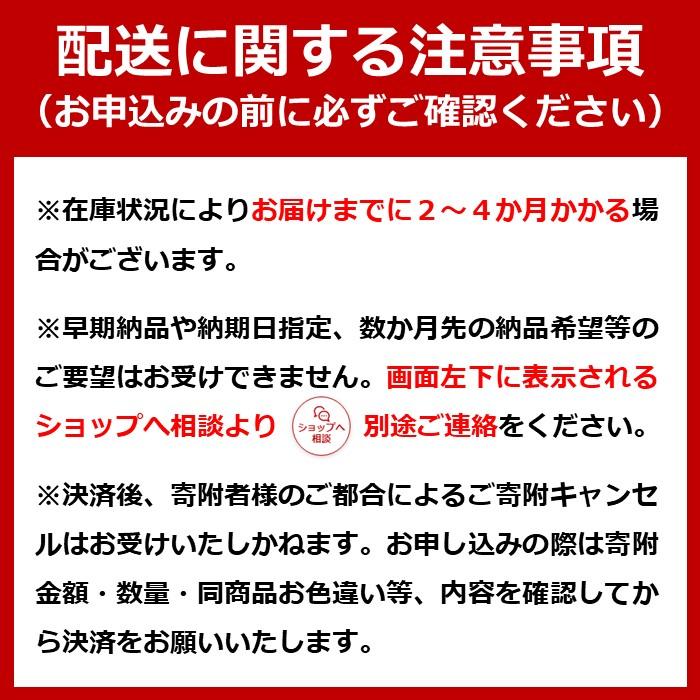 配送に関する注意事項
（お申込みの前に必ずご確認ください）

※在庫状況によりお届けまでに２～４か月かかる場合がございます。

※早期納品や納期日指定、数か月先の納品希望等のご要望はお受けできません。画面左下に表示されるショップへ相談より ショップへ相談 別途ご連絡をください。

※決済後、寄附者様のご都合によるご寄附キャンセルはお受けいたしかねます。お申し込みの際は寄附金額・数量・同商品お色違い等、内容を確認してから決済をお願いいたします。